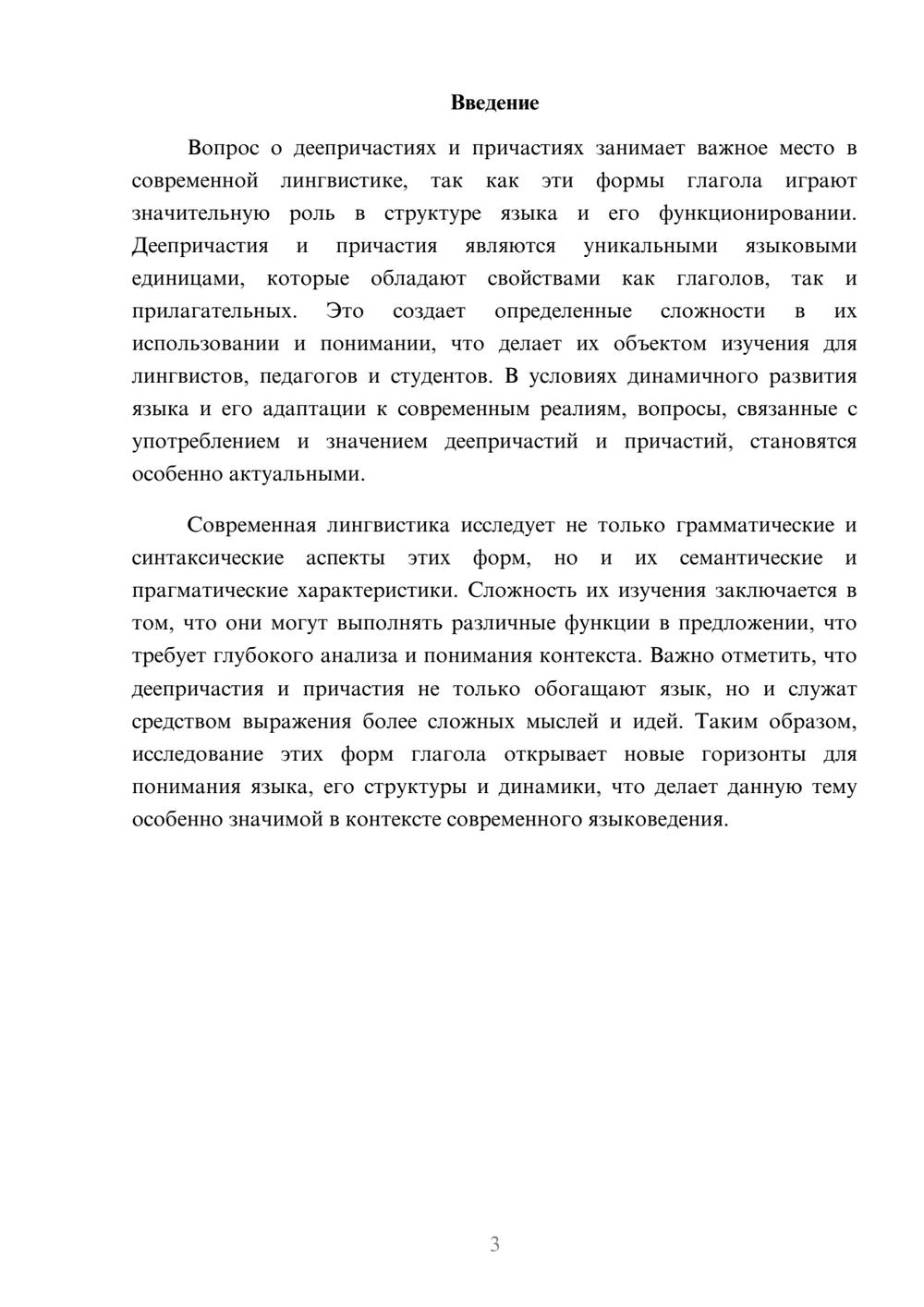 Введение

Вопрос о деепричастиях и причастиях занимает важное место в современной лингвистике, так как эти формы глагола играют значительную роль в структуре языка и его функционировании. Деепричастия и причастия являются уникальными языковыми единицами, которые обладают свойствами как глаголов, так и прилагательных. Это создает определенные сложности в их использовании и понимании, что делает их объектом изучения для лингвистов, педагогов и студентов. В условиях динамичного развития языка и его адаптации к современным реалиям, вопросы, связанные с употреблением и значением деепричастий и причастий, становятся особенно актуальными.

Современная лингвистика исследует не только грамматические и синтаксические аспекты этих форм, но и их семантические и прагматические характеристики. Сложность их изучения заключается в том, что они могут выполнять различные функции в предложении, что требует глубокого анализа и понимания контекста. Важно отметить, что деепричастия и причастия не только обогащают язык, но и служат средством выражения более сложных мыслей и идей. Таким образом, исследование этих форм глагола открывает новые горизонты для понимания языка, его структуры и динамики, что делает данную тему особенно значимой в контексте современного языковедения.

3